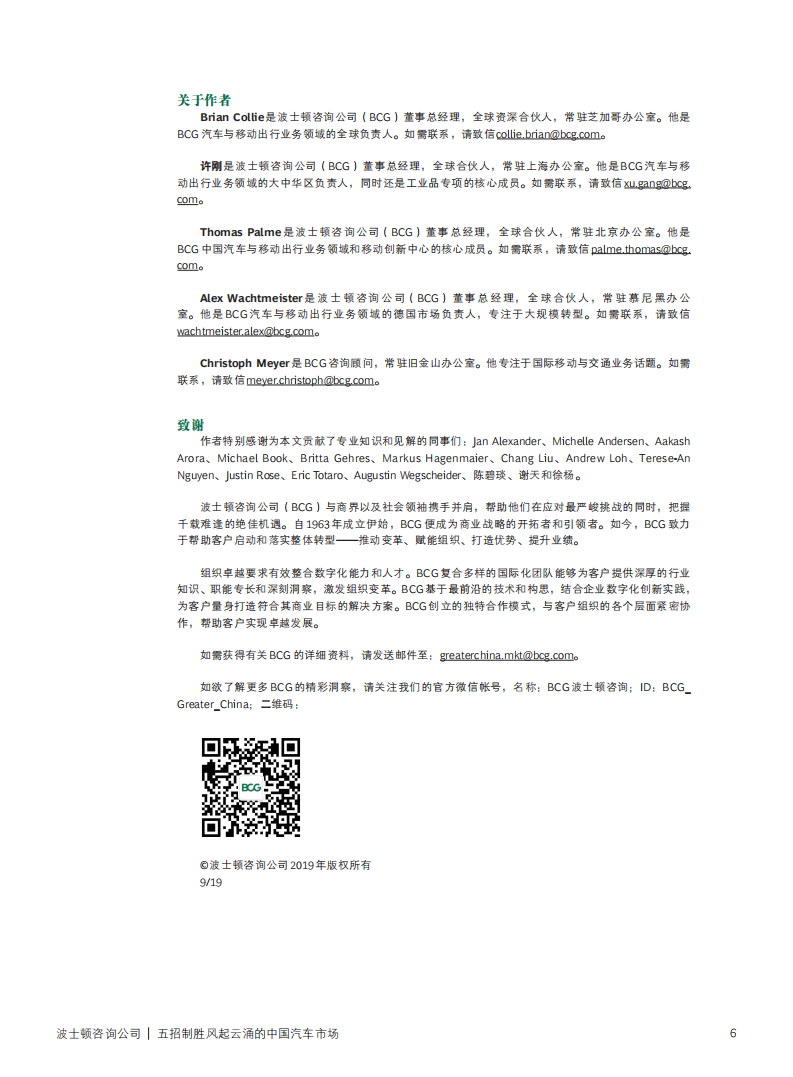 关于作者

Brian Collie是波士顿咨询公司（BCG）董事总经理，全球资深合伙人，常驻芝加哥办公室。他是BCG汽车与移动出行业务领域的全球负责人。如需联系，请致信collie.brian@bcg.com。

许刚是波士顿咨询公司（BCG）董事总经理，全球合伙人，常驻上海办公室。他是BCG汽车与移动出行业务领域的大中华区负责人，同时还是工业品专项的核心成员。如需联系，请致信xu.gang@bcg.com。

Thomas Palme是波士顿咨询公司（BCG）董事总经理，全球合伙人，常驻北京办公室。他是BCG中国汽车与移动出行业务领域和移动创新中心的核心成员。如需联系，请致信palme.thomas@bcg.com。

Alex Wachtmeister是波士顿咨询公司（BCG）董事总经理，全球合伙人，常驻慕尼黑办公室。他是BCG汽车与移动出行业务领域的德国市场负责人，专注于大规模转型。如需联系，请致信wachtmeister.alex@bcg.com。

Christoph Meyer是BCG咨询顾问，常驻旧金山办公室。他专注于国际移动与交通业务话题。如需联系，请致信meyer.christoph@bcg.com。

致谢

作者特别感谢为本文贡献了专业知识和见解的同事们：Jan Alexander、Michelle Andersen、Aakash Arora、Michael Book、Britta Gehres、Markus Hagenmaier、Chang Liu、Andrew Loh、Terese-An Nguyen、Justin Rose、Eric Totaro、Augustin Wegscheider、陈碧瑛、谢天和徐杨。

波士顿咨询公司（BCG）与商界以及社会领袖携手并肩，帮助他们在应对最严峻挑战的同时，把握千载难逢的绝佳机遇。自1963年成立伊始，BCG便成为商业战略的开拓者和引领者。如今，BCG致力于帮助客户启动和落实整体转型——推动变革、赋能组织、打造优势、提升业绩。

组织卓越要求有效整合数字化能力和人才。BCG复合多样的国际化团队能够为客户提供深厚的行业知识、职能专长和深刻洞察，激发组织变革。BCG基于最前沿的技术和构思，结合企业数字化创新实践，为客户量身打造符合其商业目标的解决方案。BCG创立的独特合作模式，与客户组织的各个层面紧密协作，帮助客户实现卓越发展。

如需获得有关BCG的详细资料，请发送邮件至：greaterchina.mkt@bcg.com。

如欲了解更多BCG的精彩洞察，请关注我们的官方微信帐号，名称：BCG波士顿咨询；ID：BCG_Greater_China；二维码：

BCG

©波士顿咨询公司2019年版权所有
9/19

波士顿咨询公司 | 五招制胜风起云涌的中国汽车市场 6